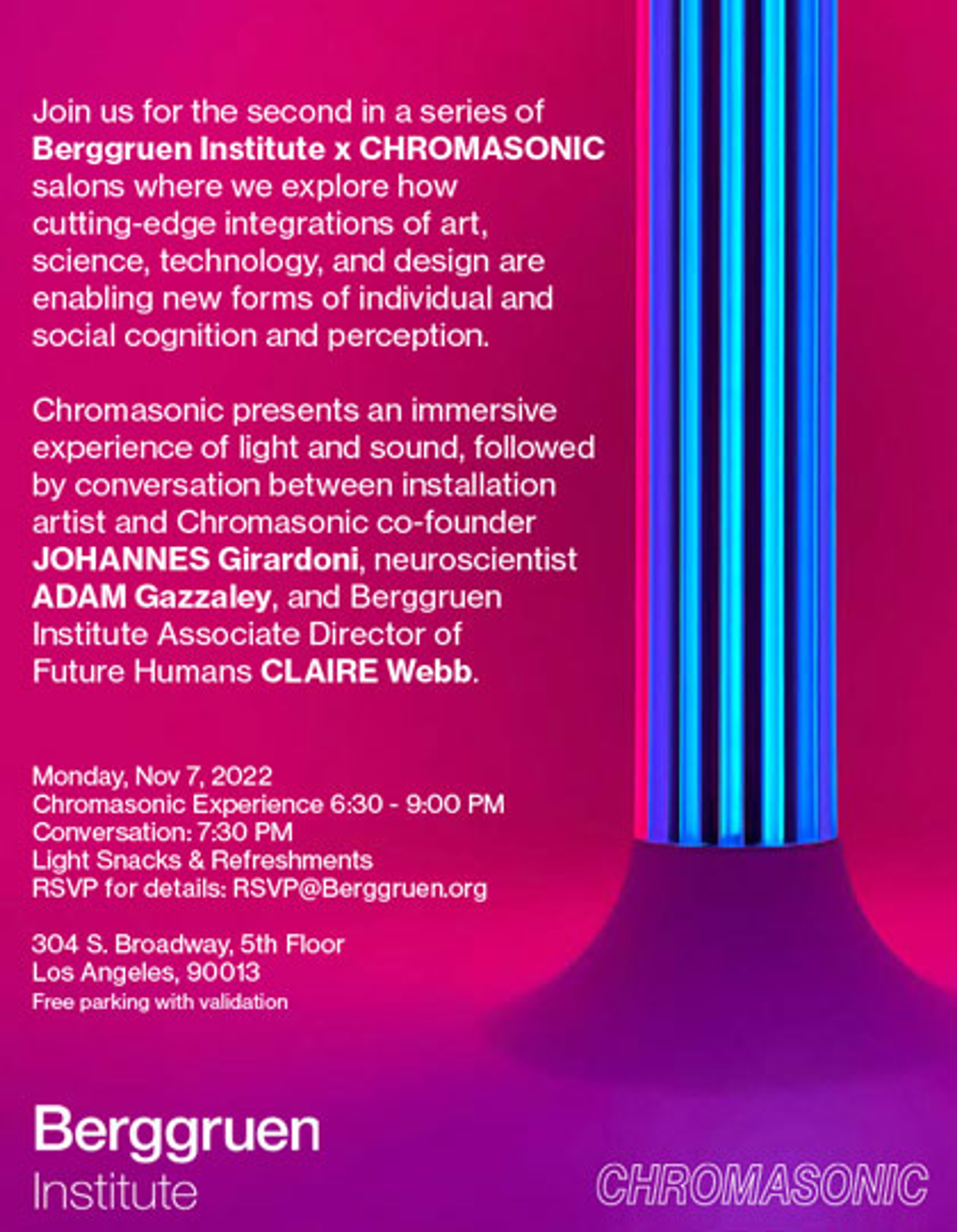 Join us for the second in a series of Berggruen Institute x CHROMASONIC salons where we explore how cutting-edge integrations of art, science, technology, and design are enabling new forms of individual and social cognition and perception.

Chromasonic presents an immersive experience of light and sound, followed by conversation between installation artist and Chromasonic co-founder JOHANNES Girardoni, neuroscientist ADAM Gazzaley, and Berggruen Institute Associate Director of Future Humans CLAIRE Webb.

Monday, Nov 7, 2022
Chromasonic Experience 6:30 - 9:00 PM
Conversation: 7:30 PM
Light Snacks & Refreshments
RSVP for details: RSVP@Berggruen.org

304 S. Broadway, 5th Floor
Los Angeles, 90013
Free parking with validation

Berggruen
Institute

CHROMASONIC